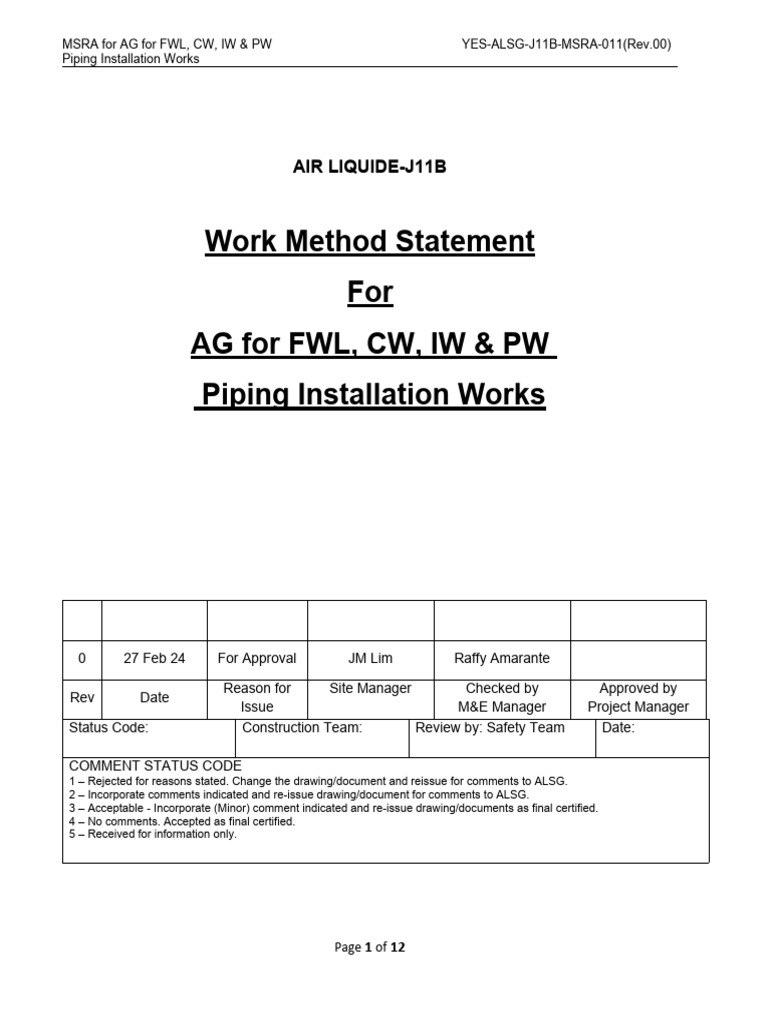 MSRA for AG for FWL, CW, IW & PW
Piping Installation Works

YES-ALSG-J11B-MSRA-011(Rev.00)

AIR LIQUIDE-J11B

Work Method Statement

For

AG for FWL, CW, IW & PW

Piping Installation Works

| | | | | | |
|---|---|---|---|---|---|
| 0 | 27 Feb 24 | For Approval | JM Lim | Raffy Amarante | |
| Rev | Date | Reason for Issue | Site Manager | Checked by M&E Manager | Approved by Project Manager |

| Status Code: | Construction Team: | Review by: Safety Team | Date: |
|---|---|---|---|

COMMENT STATUS CODE
1 – Rejected for reasons stated. Change the drawing/document and reissue for comments to ALSG.
2 – Incorporate comments indicated and re-issue drawing/document for comments to ALSG.
3 – Acceptable - Incorporate (Minor) comment indicated and re-issue drawing/documents as final certified.
4 – No comments. Accepted as final certified.
5 – Received for information only.

Page 1 of 12